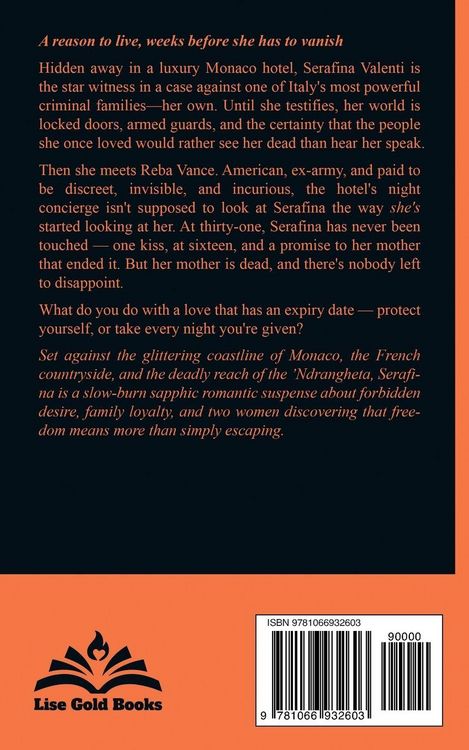 A reason to live, weeks before she has to vanish

Hidden away in a luxury Monaco hotel, Serafina Valenti is the star witness in a case against one of Italy's most powerful criminal families—her own. Until she testifies, her world is locked doors, armed guards, and the certainty that the people she once loved would rather see her dead than hear her speak.

Then she meets Reba Vance. American, ex-army, and paid to be discreet, invisible, and incurious, the hotel's night concierge isn't supposed to look at Serafina the way she's started looking at her. At thirty-one, Serafina has never been touched — one kiss, at sixteen, and a promise to her mother that ended it. But her mother is dead, and there's nobody left to disappoint.

What do you do with a love that has an expiry date — protect yourself, or take every night you're given?

Set against the glittering coastline of Monaco, the French countryside, and the deadly reach of the 'Ndrangheta, Serafina is a slow-burn sapphic romantic suspense about forbidden desire, family loyalty, and two women discovering that freedom means more than simply escaping.

Lise Gold Books

ISBN 9781066932603

90000

9 781066 932603